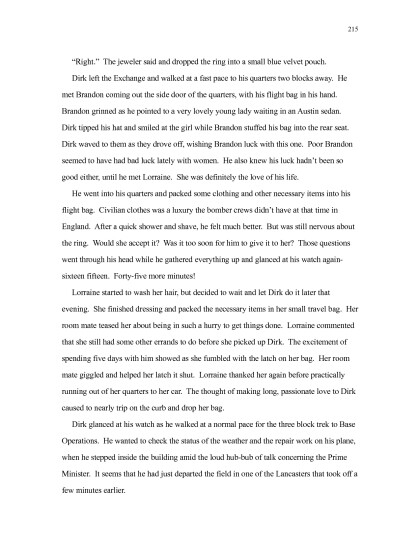 215

"Right." The jeweler said and dropped the ring into a small blue velvet pouch.

Dirk left the Exchange and walked at a fast pace to his quarters two blocks away. He met Brandon coming out the side door of the quarters, with his flight bag in his hand. Brandon grinned as he pointed to a very lovely young lady waiting in an Austin sedan. Dirk tipped his hat and smiled at the girl while Brandon stuffed his bag into the rear seat. Dirk waved to them as they drove off, wishing Brandon luck with this one. Poor Brandon seemed to have had bad luck lately with women. He also knew his luck hadn't been so good either, until he met Lorraine. She was definitely the love of his life.

He went into his quarters and packed some clothing and other necessary items into his flight bag. Civilian clothes was a luxury the bomber crews didn't have at that time in England. After a quick shower and shave, he felt much better. But was still nervous about the ring. Would she accept it? Was it too soon for him to give it to her? Those questions went through his head while he gathered everything up and glanced at his watch again-sixteen fifteen. Forty-five more minutes!

Lorraine started to wash her hair, but decided to wait and let Dirk do it later that evening. She finished dressing and packed the necessary items in her small travel bag. Her room mate teased her about being in such a hurry to get things done. Lorraine commented that she still had some other errands to do before she picked up Dirk. The excitement of spending five days with him showed as she fumbled with the latch on her bag. Her room mate giggled and helped her latch it shut. Lorraine thanked her again before practically running out of her quarters to her car. The thought of making long, passionate love to Dirk caused to nearly trip on the curb and drop her bag.

Dirk glanced at his watch as he walked at a normal pace for the three block trek to Base Operations. He wanted to check the status of the weather and the repair work on his plane, when he stepped inside the building amid the loud hub-bub of talk concerning the Prime Minister. It seems that he had just departed the field in one of the Lancasters that took off a few minutes earlier.